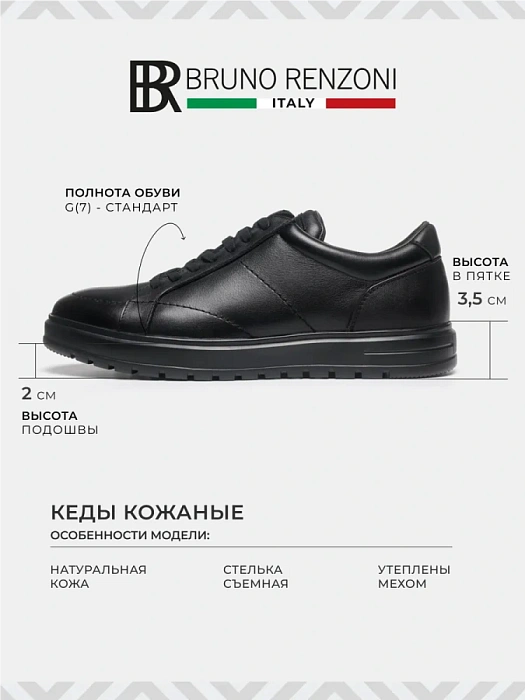 BR BRUNO RENZONI
ITALY

ПОЛНОТА ОБУВИ
G(7) - СТАНДАРТ

ВЫСОТА
В ПЯТКЕ
3,5 СМ

2 СМ
ВЫСОТА
ПОДОШВЫ

КЕДЫ КОЖАНЫЕ

ОСОБЕННОСТИ МОДЕЛИ:

НАТУРАЛЬНАЯ
КОЖА

СТЕЛЬКА
СЪЕМНАЯ

УТЕПЛЕНЫ
МЕХОМ